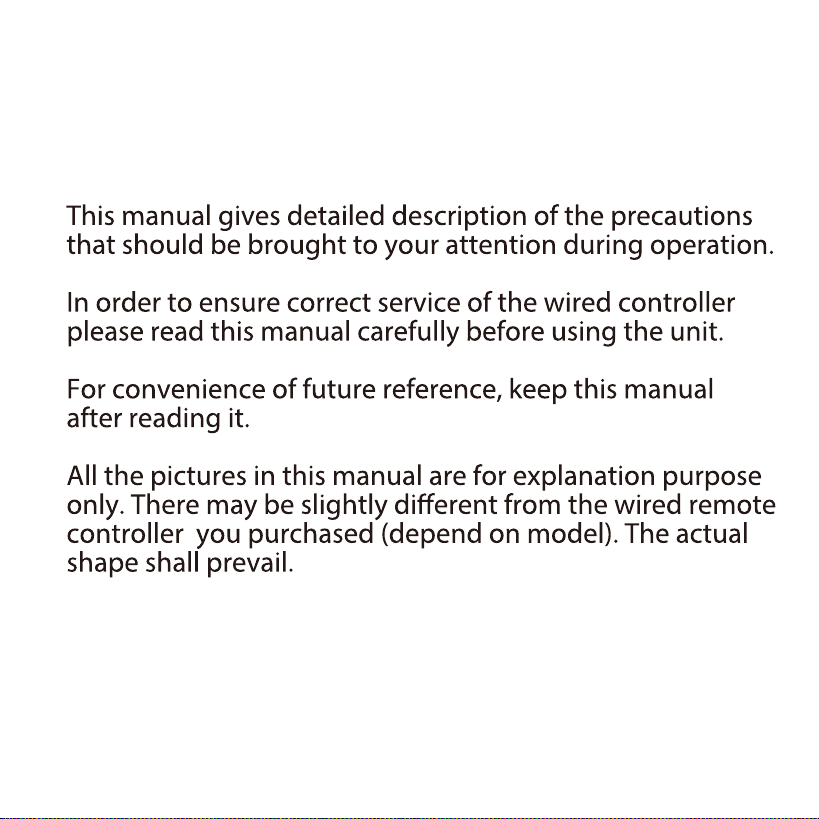 This manual gives detailed description of the precautions that should be brought to your attention during operation.

In order to ensure correct service of the wired controller please read this manual carefully before using the unit.

For convenience of future reference, keep this manual after reading it.

All the pictures in this manual are for explanation purpose only. There may be slightly different from the wired remote controller  you purchased (depend on model). The actual shape shall prevail.